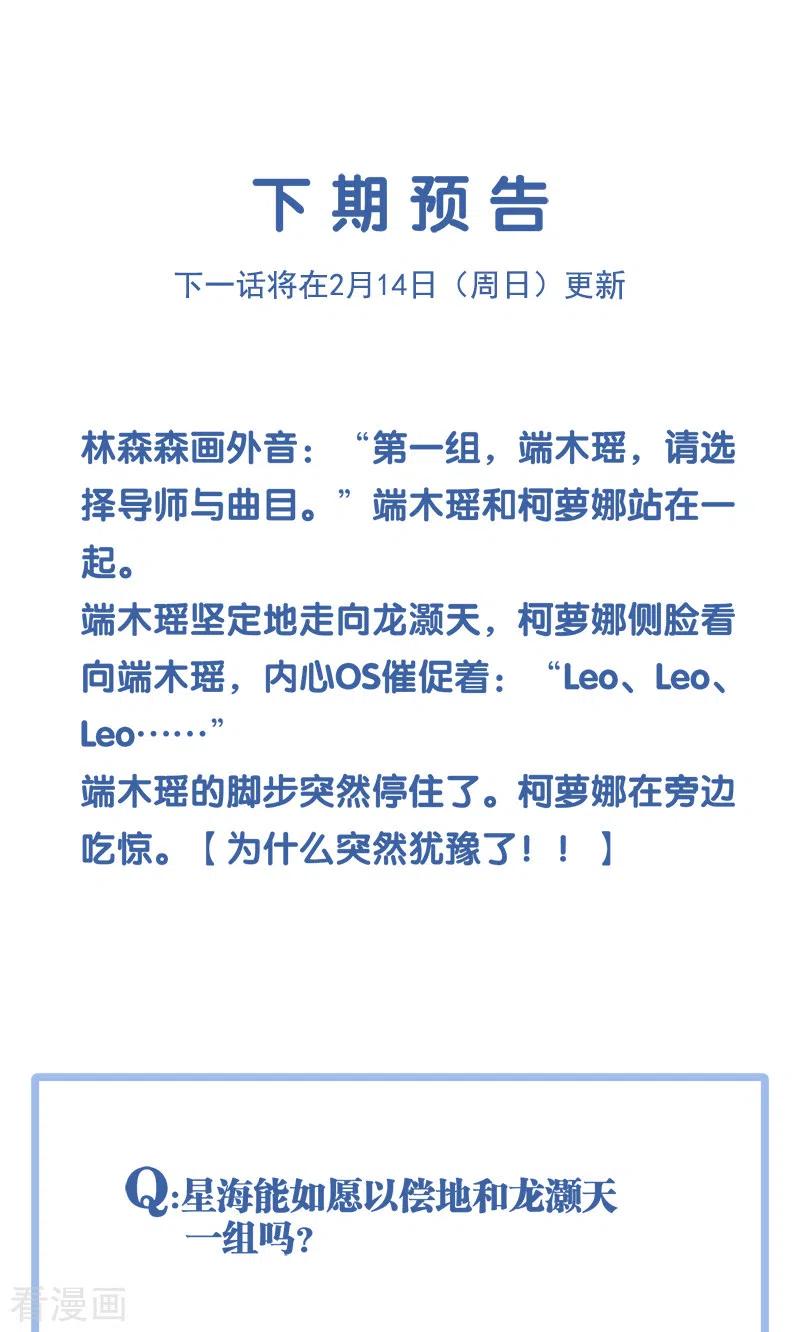 下期预告

下一话将在2月14日（周日）更新

林森森画外音：“第一组，端木瑶，请选择导师与曲目。”端木瑶和柯萝娜站在一起。

端木瑶坚定地走向龙灏天，柯萝娜侧脸看向端木瑶，内心OS催促着：“Leo、Leo、Leo……”

端木瑶的脚步突然停住了。柯萝娜在旁边吃惊。【为什么突然犹豫了！！】

Q:星海能如愿以偿地和龙灏天一组吗?

看漫画